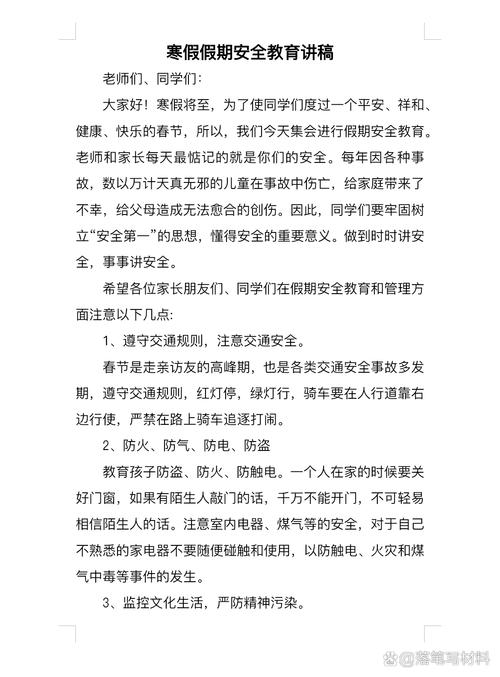 寒假假期安全教育讲稿

老师们、同学们:

大家好！寒假将至，为了使同学们度过一个平安、祥和、健康、快乐的春节，所以，我们今天集会进行假期安全教育。老师和家长每天最惦记的就是你们的安全。每年因各种事故，数以万计天真无邪的儿童在事故中伤亡，给家庭带来了不幸，给父母造成无法愈合的创伤。因此，同学们要牢固树立“安全第一”的思想，懂得安全的重要意义。做到时时讲安全，事事讲安全。

希望各位家长朋友们、同学们在假期安全教育和管理方面注意以下几点:

1、遵守交通规则，注意交通安全。

春节是走亲访友的高峰期，也是各类交通安全事故多发期，遵守交通规则，红灯停，绿灯行，骑车要在人行道靠右边行使，严禁在路上骑车追逐打闹。

2、防火、防气、防电、防盗

教育孩子防盗、防火、防触电。一个人在家的时候要关好门窗，如果有陌生人敲门的话，千万不能开门，不可轻易相信陌生人的话。注意室内电器、煤气等的安全，对于自己不熟悉的家电器不要随便碰触和使用，以防触电、火灾和煤气中毒等事件的发生。

3、监控文化生活，严防精神污染。

落笔写材料